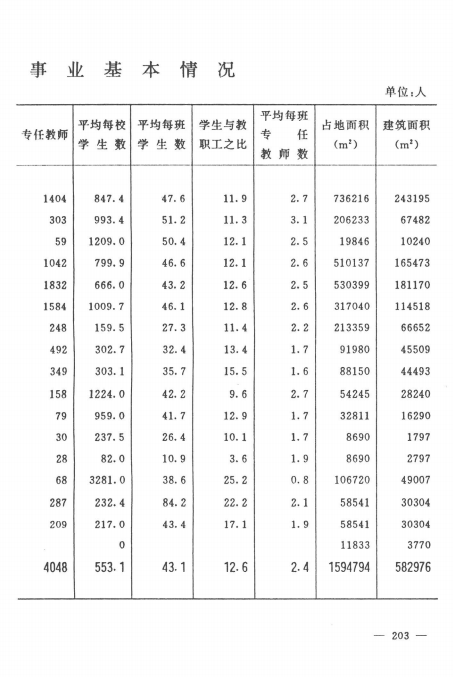 事业基本情况

单位:人

| 专任教师 | 平均每校学生数 | 平均每班学生数 | 学生与教职工之比 | 平均每班专任教师数 | 占地面积($m^2$) | 建筑面积($m^2$) |
|---|---|---|---|---|---|---|
| 1404 | 847.4 | 47.6 | 11.9 | 2.7 | 736216 | 243195 |
| 303 | 993.4 | 51.2 | 11.3 | 3.1 | 206233 | 67482 |
| 59 | 1209.0 | 50.4 | 12.1 | 2.5 | 19846 | 10240 |
| 1042 | 799.9 | 46.6 | 12.1 | 2.6 | 510137 | 165473 |
| 1832 | 666.0 | 43.2 | 12.6 | 2.5 | 530399 | 181170 |
| 1584 | 1009.7 | 46.1 | 12.8 | 2.6 | 317040 | 114518 |
| 248 | 159.5 | 27.3 | 11.4 | 2.2 | 213359 | 66652 |
| 492 | 302.7 | 32.4 | 13.4 | 1.7 | 91980 | 45509 |
| 349 | 303.1 | 35.7 | 15.5 | 1.6 | 88150 | 44493 |
| 158 | 1224.0 | 42.2 | 9.6 | 2.7 | 54245 | 28240 |
| 79 | 959.0 | 41.7 | 12.9 | 1.7 | 32811 | 16290 |
| 30 | 237.5 | 26.4 | 10.1 | 1.7 | 8690 | 1797 |
| 28 | 82.0 | 10.9 | 3.6 | 1.9 | 8690 | 2797 |
| 68 | 3281.0 | 38.6 | 25.2 | 0.8 | 106720 | 49007 |
| 287 | 232.4 | 84.2 | 22.2 | 2.1 | 58541 | 30304 |
| 209 | 217.0 | 43.4 | 17.1 | 1.9 | 58541 | 30304 |
| | 0 | | | | 11833 | 3770 |
| 4048 | 553.1 | 43.1 | 12.6 | 2.4 | 1594794 | 582976 |

— 203 —